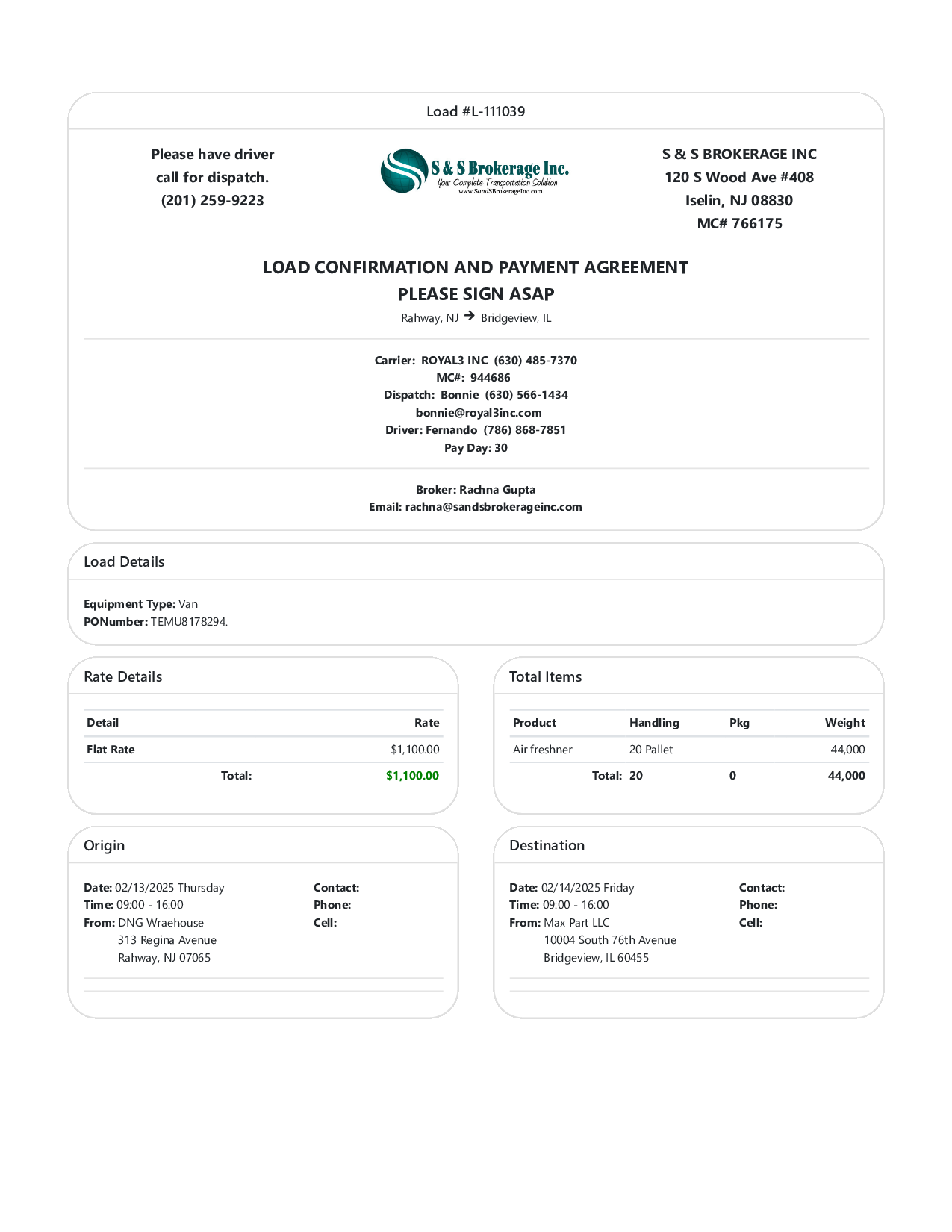 Load #L-111039

Please have driver call for dispatch. (201) 259-9223

S & S Brokerage Inc.
Your Complete Transportation Solution
www.SandSBrokerageInc.com

S & S BROKERAGE INC
120 S Wood Ave #408
Iselin, NJ 08830
MC# 766175

LOAD CONFIRMATION AND PAYMENT AGREEMENT
PLEASE SIGN ASAP
Rahway, NJ → Bridgeview, IL

Carrier: ROYAL3 INC (630) 485-7370
MC#: 944686
Dispatch: Bonnie (630) 566-1434
bonnie@royal3inc.com
Driver: Fernando (786) 868-7851
Pay Day: 30

Broker: Rachna Gupta
Email: rachna@sandsbrokerageinc.com

Load Details

Equipment Type: Van
PONumber: TEMU8178294.

Rate Details

| Detail | Rate |
|---|---|
| Flat Rate | $1,100.00 |
| Total: | $1,100.00 |

Total Items

| Product | Handling | Pkg | Weight |
|---|---|---|---|
| Air freshner | 20 Pallet | | 44,000 |
| Total: | 20 | 0 | 44,000 |

Origin

Date: 02/13/2025 Thursday
Time: 09:00 - 16:00
From: DNG Wraehouse
313 Regina Avenue
Rahway, NJ 07065

Contact:
Phone:
Cell:

Destination

Date: 02/14/2025 Friday
Time: 09:00 - 16:00
From: Max Part LLC
10004 South 76th Avenue
Bridgeview, IL 60455

Contact:
Phone:
Cell: